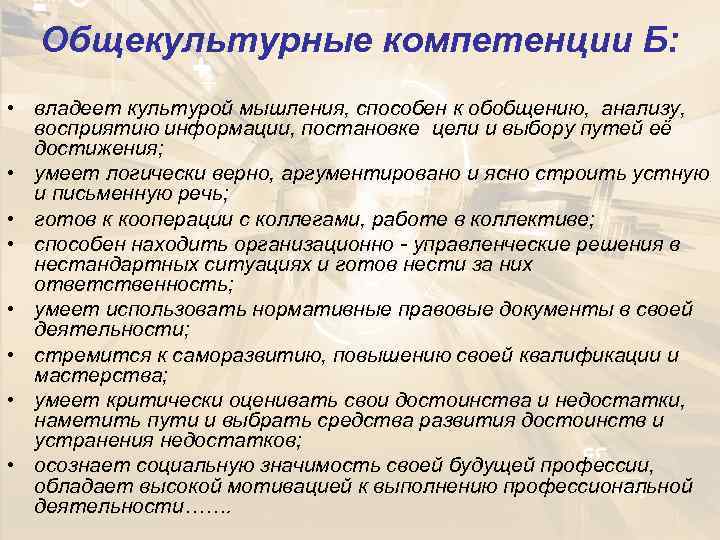 Общекультурные компетенции Б:

• владеет культурой мышления, способен к обобщению, анализу, восприятию информации, постановке цели и выбору путей её достижения;
• умеет логически верно, аргументировано и ясно строить устную и письменную речь;
• готов к кооперации с коллегами, работе в коллективе;
• способен находить организационно - управленческие решения в нестандартных ситуациях и готов нести за них ответственность;
• умеет использовать нормативные правовые документы в своей деятельности;
• стремится к саморазвитию, повышению своей квалификации и мастерства;
• умеет критически оценивать свои достоинства и недостатки, наметить пути и выбрать средства развития достоинств и устранения недостатков;
• осознает социальную значимость своей будущей профессии, обладает высокой мотивацией к выполнению профессиональной деятельности…….